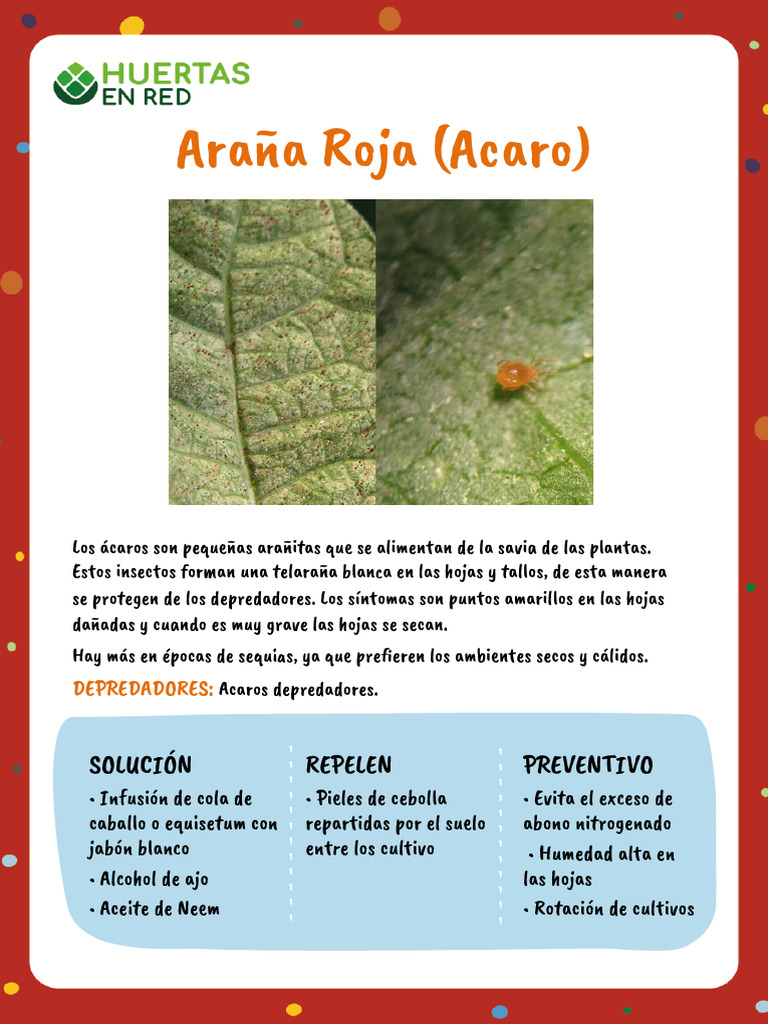 HUERTAS EN RED

Araña Roja (Acaro)

Los ácaros son pequeñas arañitas que se alimentan de la savia de las plantas. Estos insectos forman una telaraña blanca en las hojas y tallos, de esta manera se protegen de los depredadores. Los síntomas son puntos amarillos en las hojas dañadas y cuando es muy grave las hojas se secan.

Hay más en épocas de sequias, ya que prefieren los ambientes secos y cálidos.

DEPREDADORES: Acaros depredadores.

SOLUCIÓN
• Infusión de cola de caballo o equisetum con jabón blanco
• Alcohol de ajo
• Aceite de Neem

REPELEN
• Pieles de cebolla repartidas por el suelo entre los cultivo

PREVENTIVO
• Evita el exceso de abono nitrogenado
• Humedad alta en las hojas
• Rotación de cultivos